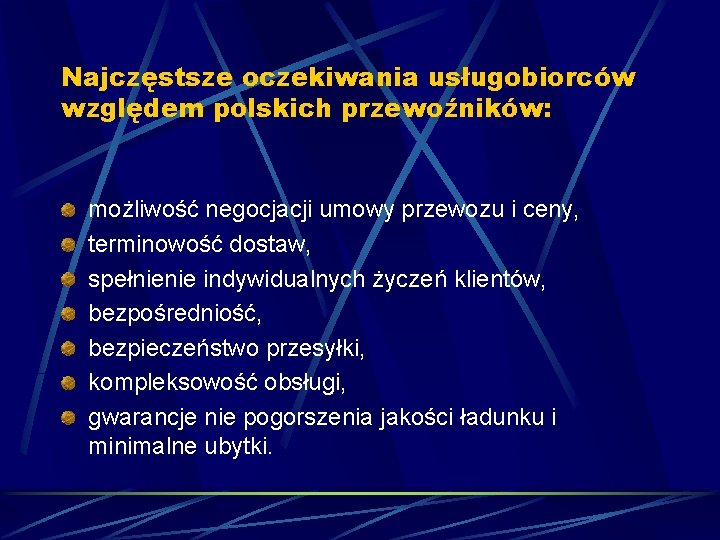 Najczęstsze oczekiwania usługobiorców względem polskich przewoźników:

możliwość negocjacji umowy przewozu i ceny,
terminowość dostaw,
spełnienie indywidualnych życzeń klientów,
bezpośredniość,
bezpieczeństwo przesyłki,
kompleksowość obsługi,
gwarancje nie pogorszenia jakości ładunku i minimalne ubytki.